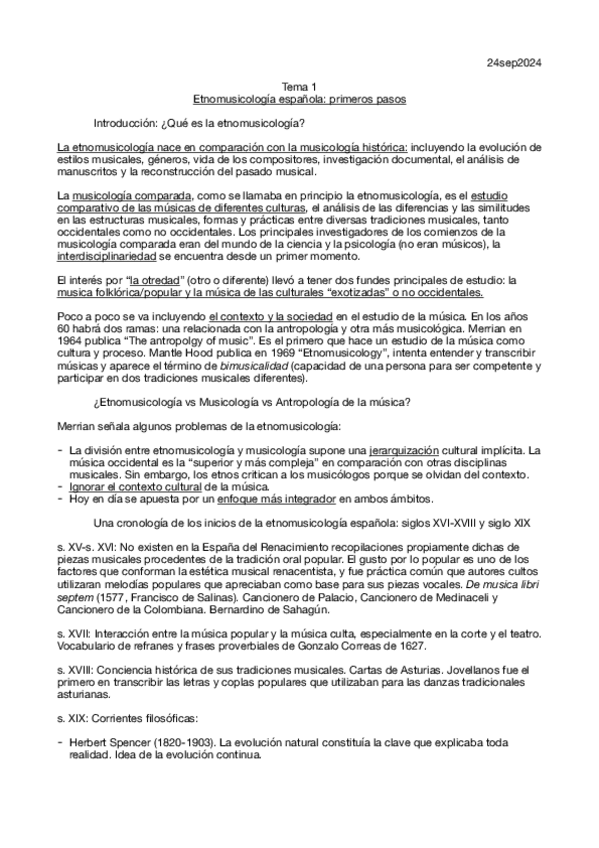 24sep2024

Tema 1
Etnomusicología española: primeros pasos

Introducción: ¿Qué es la etnomusicología?

La etnomusicología nace en comparación con la musicología histórica: incluyendo la evolución de estilos musicales, géneros, vida de los compositores, investigación documental, el análisis de manuscritos y la reconstrucción del pasado musical.

La musicología comparada, como se llamaba en principio la etnomusicología, es el estudio comparativo de las músicas de diferentes culturas, el análisis de las diferencias y las similitudes en las estructuras musicales, formas y prácticas entre diversas tradiciones musicales, tanto occidentales como no occidentales. Los principales investigadores de los comienzos de la musicología comparada eran del mundo de la ciencia y la psicología (no eran músicos), la interdisciplinariedad se encuentra desde un primer momento.

El interés por "la otredad" (otro o diferente) llevó a tener dos fundes principales de estudio: la musica folklórica/popular y la música de las culturales "exotizadas" o no occidentales.

Poco a poco se va incluyendo el contexto y la sociedad en el estudio de la música. En los años 60 habrá dos ramas: una relacionada con la antropología y otra más musicológica. Merrian en 1964 publica "The antropolgy of music". Es el primero que hace un estudio de la música como cultura y proceso. Mantle Hood publica en 1969 "Etnomusicology", intenta entender y transcribir músicas y aparece el término de bimusicalidad (capacidad de una persona para ser competente y participar en dos tradiciones musicales diferentes).

¿Etnomusicología vs Musicología vs Antropología de la música?

Merrian señala algunos problemas de la etnomusicología:

- La división entre etnomusicología y musicología supone una jerarquización cultural implícita. La música occidental es la "superior y más compleja" en comparación con otras disciplinas musicales. Sin embargo, los etnos critican a los musicólogos porque se olvidan del contexto.
- Ignorar el contexto cultural de la música.
- Hoy en día se apuesta por un enfoque más integrador en ambos ámbitos.

Una cronología de los inicios de la etnomusicología española: siglos XVI-XVIII y siglo XIX

s. XV-s. XVI: No existen en la España del Renacimiento recopilaciones propiamente dichas de piezas musicales procedentes de la tradición oral popular. El gusto por lo popular es uno de los factores que conforman la estética musical renacentista, y fue práctica común que autores cultos utilizaran melodías populares que apreciaban como base para sus piezas vocales. De musica libri septem (1577 , Francisco de Salinas). Cancionero de Palacio, Cancionero de Medinaceli y Cancionero de la Colombiana. Bernardino de Sahagún.

s. XVII: Interacción entre la música popular y la música culta, especialmente en la corte y el teatro. Vocabulario de refranes y frases proverbiales de Gonzalo Correas de 1627.

s. XVIII: Conciencia histórica de sus tradiciones musicales. Cartas de Asturias. Jovellanos fue el primero en transcribir las letras y coplas populares que utilizaban para las danzas tradicionales asturianas.

s. XIX: Corrientes filosóficas:

- Herbert Spencer (1820-1903). La evolución natural constituía la clave que explicaba toda realidad. Idea de la evolución continua.